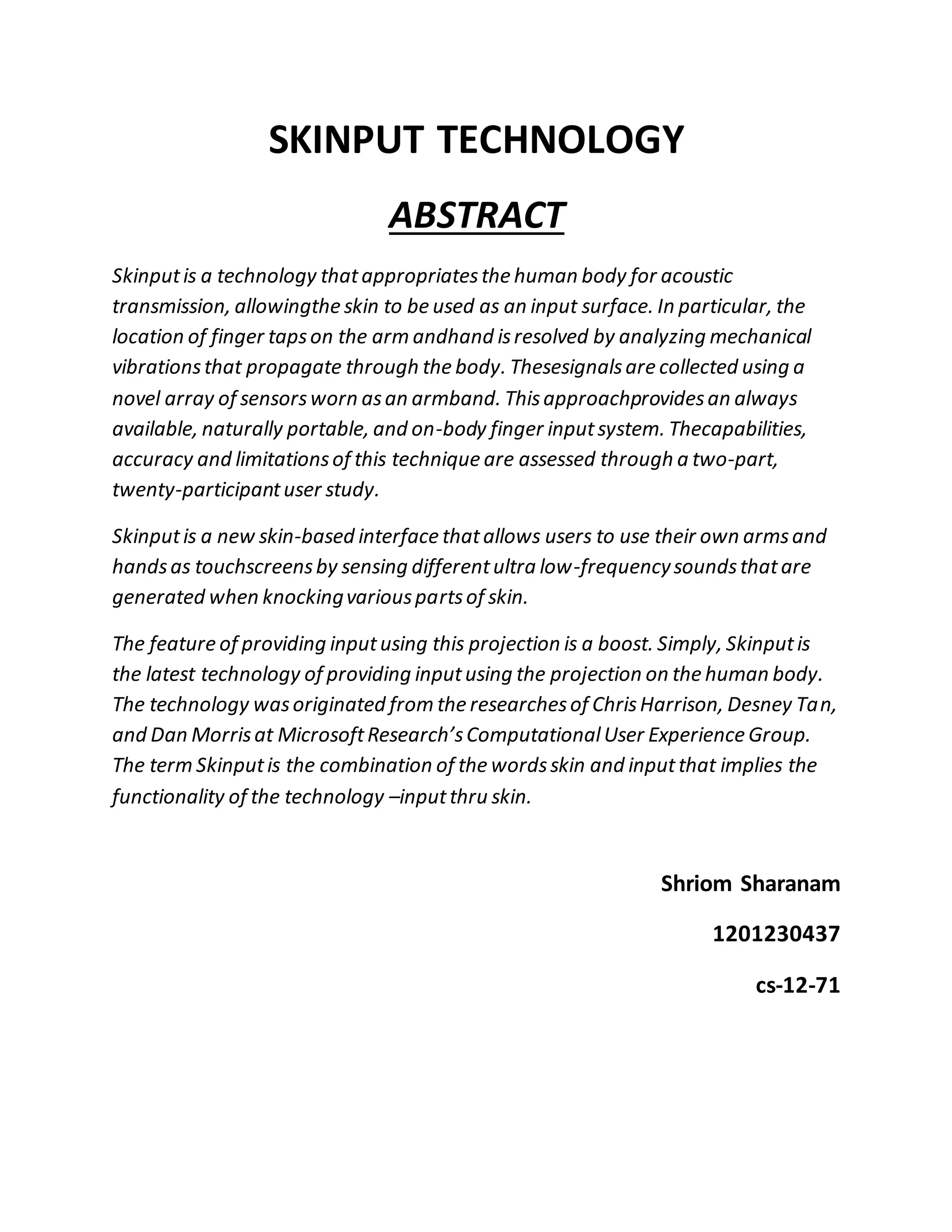 SKINPUT TECHNOLOGY

ABSTRACT

Skinput is a technology that appropriates the human body for acoustic transmission, allowingthe skin to be used as an input surface. In particular, the location of finger taps on the arm andhand is resolved by analyzing mechanical vibrations that propagate through the body. Thesesignals are collected using a novel array of sensors worn as an armband. This approachprovides an always available, naturally portable, and on-body finger input system. Thecapabilities, accuracy and limitations of this technique are assessed through a two-part, twenty-participant user study.

Skinput is a new skin-based interface that allows users to use their own arms and hands as touchscreens by sensing different ultra low-frequency sounds that are generated when knocking various parts of skin.

The feature of providing input using this projection is a boost. Simply, Skinput is the latest technology of providing input using the projection on the human body. The technology was originated from the researches of Chris Harrison, Desney Tan, and Dan Morris at Microsoft Research's Computational User Experience Group. The term Skinput is the combination of the words skin and input that implies the functionality of the technology –input thru skin.

Shriom Sharanam

1201230437

cs-12-71